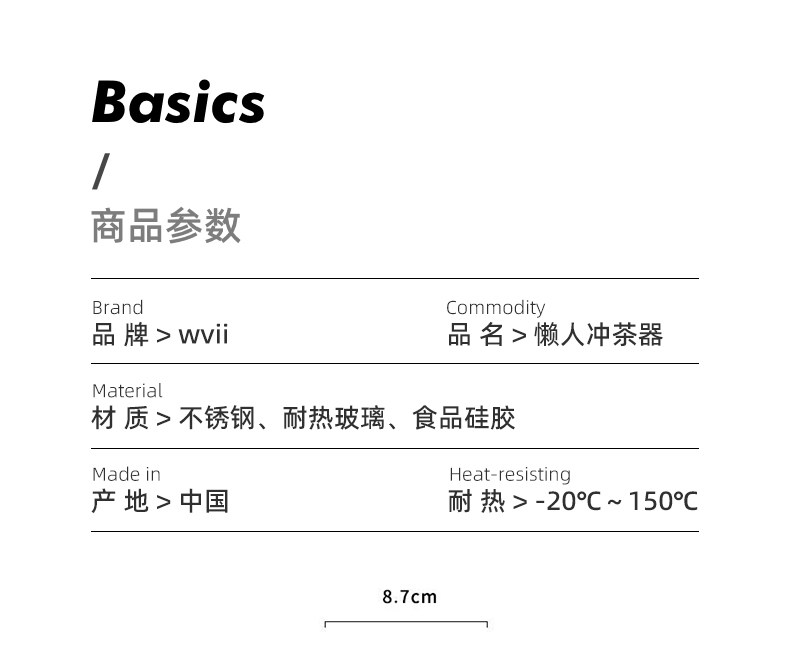 Basics

/

商品参数

Brand
品 牌 > wvii

Commodity
品 名 > 懒人冲茶器

Material
材 质 > 不锈钢、耐热玻璃、食品硅胶

Made in
产 地 > 中国

Heat-resisting
耐 热 > -20℃ ~ 150℃

8.7cm